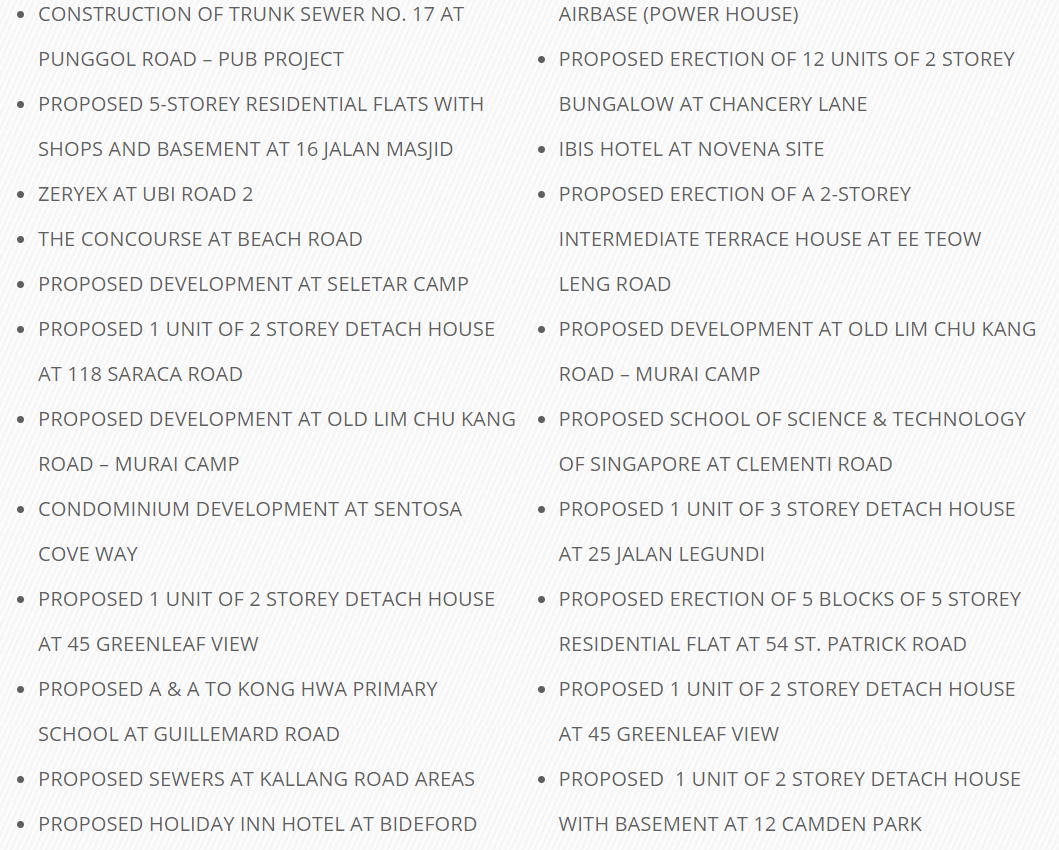 - CONSTRUCTION OF TRUNK SEWER NO. 17 AT PUNGGOL ROAD – PUB PROJECT
- PROPOSED 5-STOREY RESIDENTIAL FLATS WITH SHOPS AND BASEMENT AT 16 JALAN MASJID
- ZERYEX AT UBI ROAD 2
- THE CONCOURSE AT BEACH ROAD
- PROPOSED DEVELOPMENT AT SELETAR CAMP
- PROPOSED 1 UNIT OF 2 STOREY DETACH HOUSE AT 118 SARACA ROAD
- PROPOSED DEVELOPMENT AT OLD LIM CHU KANG ROAD – MURAI CAMP
- CONDOMINIUM DEVELOPMENT AT SENTOSA COVE WAY
- PROPOSED 1 UNIT OF 2 STOREY DETACH HOUSE AT 45 GREENLEAF VIEW
- PROPOSED A & A TO KONG HWA PRIMARY SCHOOL AT GUILLEMARD ROAD
- PROPOSED SEWERS AT KALLANG ROAD AREAS
- PROPOSED HOLIDAY INN HOTEL AT BIDEFORD

AIRBASE (POWER HOUSE)
- PROPOSED ERECTION OF 12 UNITS OF 2 STOREY BUNGALOW AT CHANCERY LANE
- IBIS HOTEL AT NOVENA SITE
- PROPOSED ERECTION OF A 2-STOREY INTERMEDIATE TERRACE HOUSE AT EE TEOW LENG ROAD
- PROPOSED DEVELOPMENT AT OLD LIM CHU KANG ROAD – MURAI CAMP
- PROPOSED SCHOOL OF SCIENCE & TECHNOLOGY OF SINGAPORE AT CLEMENTI ROAD
- PROPOSED 1 UNIT OF 3 STOREY DETACH HOUSE AT 25 JALAN LEGUNDI
- PROPOSED ERECTION OF 5 BLOCKS OF 5 STOREY RESIDENTIAL FLAT AT 54 ST. PATRICK ROAD
- PROPOSED 1 UNIT OF 2 STOREY DETACH HOUSE AT 45 GREENLEAF VIEW
- PROPOSED 1 UNIT OF 2 STOREY DETACH HOUSE WITH BASEMENT AT 12 CAMDEN PARK